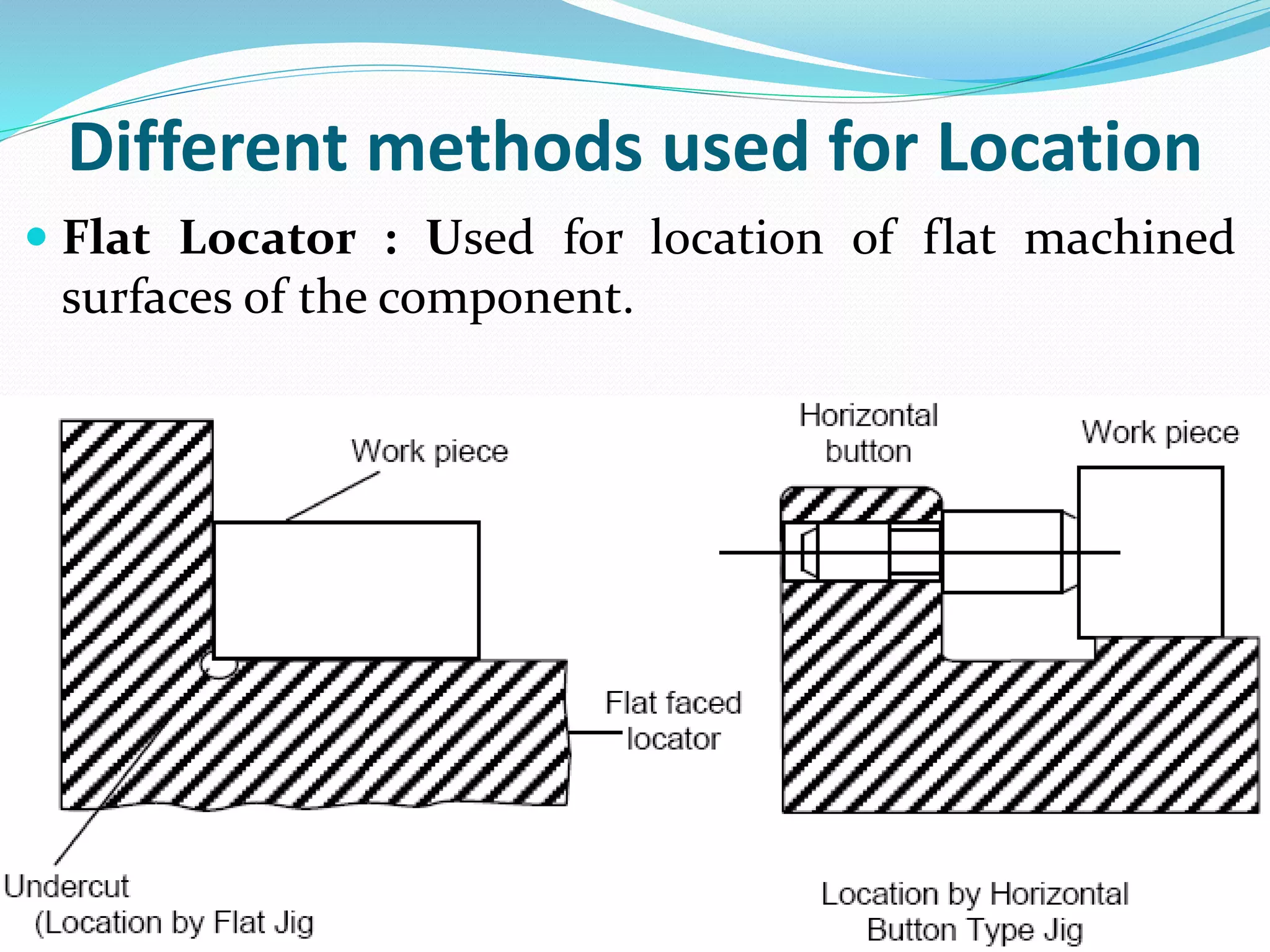 Different methods used for Location

• Flat Locator : Used for location of flat machined surfaces of the component.

Work piece

Flat faced
locator

Undercut
(Location by Flat Jig

Horizontal
button

Work piece

Location by Horizontal
Button Type Jig